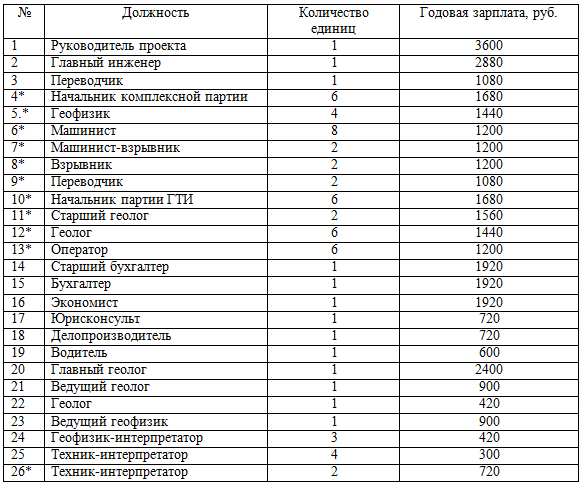 | № | Должность | Количество единиц | Годовая зарплата, руб. |
|---|---|---|---|
| 1 | Руководитель проекта | 1 | 3600 |
| 2 | Главный инженер | 1 | 2880 |
| 3 | Переводчик | 1 | 1080 |
| 4* | Начальник комплексной партии | 6 | 1680 |
| 5.* | Геофизик | 4 | 1440 |
| 6* | Машинист | 8 | 1200 |
| 7* | Машинист-взрывник | 2 | 1200 |
| 8* | Взрывник | 2 | 1200 |
| 9* | Переводчик | 2 | 1080 |
| 10* | Начальник партии ГТИ | 6 | 1680 |
| 11* | Старший геолог | 2 | 1560 |
| 12* | Геолог | 6 | 1440 |
| 13* | Оператор | 6 | 1200 |
| 14 | Старший бухгалтер | 1 | 1920 |
| 15 | Бухгалтер | 1 | 1920 |
| 16 | Экономист | 1 | 1920 |
| 17 | Юрисконсульт | 1 | 720 |
| 18 | Делопроизводитель | 1 | 720 |
| 19 | Водитель | 1 | 600 |
| 20 | Главный геолог | 1 | 2400 |
| 21 | Ведущий геолог | 1 | 900 |
| 22 | Геолог | 1 | 420 |
| 23 | Ведущий геофизик | 1 | 900 |
| 24 | Геофизик-интерпретатор | 3 | 420 |
| 25 | Техник-интерпретатор | 4 | 300 |
| 26* | Техник-интерпретатор | 2 | 720 |